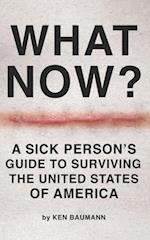 WHAT NOW?

A SICK PERSON'S GUIDE TO SURVIVING THE UNITED STATES OF AMERICA

by KEN BAUMANN